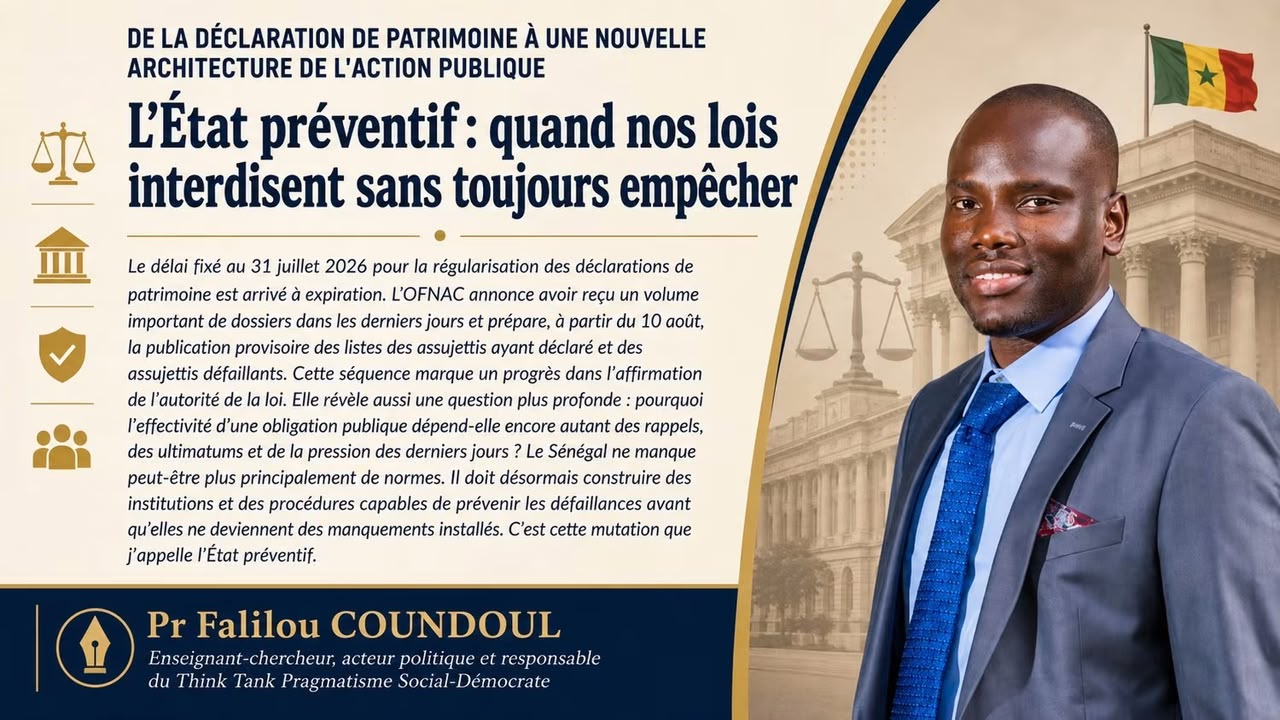 DE LA DÉCLARATION DE PATRIMOINE À UNE NOUVELLE ARCHITECTURE DE L'ACTION PUBLIQUE

L'État préventif : quand nos lois interdisent sans toujours empêcher

Le délai fixé au 31 juillet 2026 pour la régularisation des déclarations de patrimoine est arrivé à expiration. L'OFNAC annonce avoir reçu un volume important de dossiers dans les derniers jours et prépare, à partir du 10 août, la publication provisoire des listes des assujettis ayant déclaré et des assujettis défaillants. Cette séquence marque un progrès dans l'affirmation de l'autorité de la loi. Elle révèle aussi une question plus profonde : pourquoi l'effectivité d'une obligation publique dépend-elle encore autant des rappels, des ultimatums et de la pression des derniers jours ? Le Sénégal ne manque peut-être plus principalement de normes. Il doit désormais construire des institutions et des procédures capables de prévenir les défaillances avant qu'elles ne deviennent des manquements installés. C'est cette mutation que j'appelle l'État préventif.

Pr Falilou COUNDOUL
Enseignant-chercheur, acteur politique et responsable du Think Tank Pragmatisme Social-Démocrate